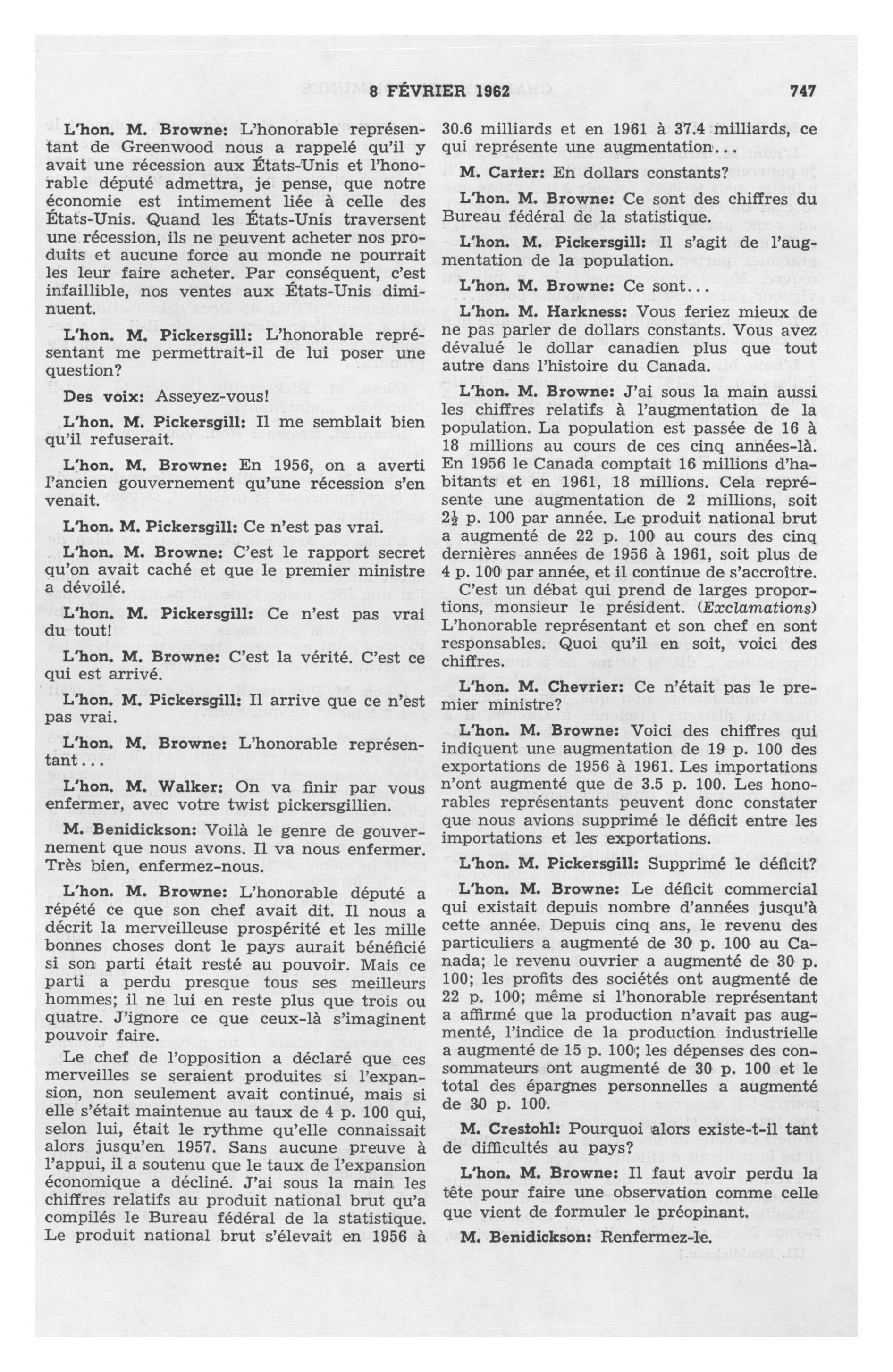 8 FÉVRIER 1962 747

L'hon. M. Browne: L'honorable représentant de Greenwood nous a rappelé qu'il y avait une récession aux États-Unis et l'honorable député admettra, je pense, que notre économie est intimement liée à celle des États-Unis. Quand les États-Unis traversent une récession, ils ne peuvent acheter nos produits et aucune force au monde ne pourrait les leur faire acheter. Par conséquent, c'est infaillible, nos ventes aux États-Unis diminuent.

L'hon. M. Pickersgill: L'honorable représentant me permettrait-il de lui poser une question?

Des voix: Asseyez-vous!

L'hon. M. Pickersgill: Il me semblait bien qu'il refuserait.

L'hon. M. Browne: En 1956, on a averti l'ancien gouvernement qu'une récession s'en venait.

L'hon. M. Pickersgill: Ce n'est pas vrai.

L'hon. M. Browne: C'est le rapport secret qu'on avait caché et que le premier ministre a dévoilé.

L'hon. M. Pickersgill: Ce n'est pas vrai du tout!

L'hon. M. Browne: C'est la vérité. C'est ce qui est arrivé.

L'hon. M. Pickersgill: Il arrive que ce n'est pas vrai.

L'hon. M. Browne: L'honorable représentant...

L'hon. M. Walker: On va finir par vous enfermer, avec votre twist pickersgillien.

M. Benidickson: Voilà le genre de gouvernement que nous avons. Il va nous enfermer. Très bien, enfermez-nous.

L'hon. M. Browne: L'honorable député a répété ce que son chef avait dit. Il nous a décrit la merveilleuse prospérité et les mille bonnes choses dont le pays aurait bénéficié si son parti était resté au pouvoir. Mais ce parti a perdu presque tous ses meilleurs hommes; il ne lui en reste plus que trois ou quatre. J'ignore ce que ceux-là s'imaginent pouvoir faire.

Le chef de l'opposition a déclaré que ces merveilles se seraient produites si l'expansion, non seulement avait continué, mais si elle s'était maintenue au taux de 4 p. 100 qui, selon lui, était le rythme qu'elle connaissait alors jusqu'en 1957. Sans aucune preuve à l'appui, il a soutenu que le taux de l'expansion économique a décliné. J'ai sous la main les chiffres relatifs au produit national brut qu'a compilés le Bureau fédéral de la statistique. Le produit national brut s'élevait en 1956 à 30.6 milliards et en 1961 à 37.4 milliards, ce qui représente une augmentation...

M. Carter: En dollars constants?

L'hon. M. Browne: Ce sont des chiffres du Bureau fédéral de la statistique.

L'hon. M. Pickersgill: Il s'agit de l'augmentation de la population.

L'hon. M. Browne: Ce sont...

L'hon. M. Harkness: Vous feriez mieux de ne pas parler de dollars constants. Vous avez dévalué le dollar canadien plus que tout autre dans l'histoire du Canada.

L'hon. M. Browne: J'ai sous la main aussi les chiffres relatifs à l'augmentation de la population. La population est passée de 16 à 18 millions au cours de ces cinq années-là. En 1956 le Canada comptait 16 millions d'habitants et en 1961, 18 millions. Cela représente une augmentation de 2 millions, soit $2\frac{1}{2}$ p. 100 par année. Le produit national brut a augmenté de 22 p. 100 au cours des cinq dernières années de 1956 à 1961, soit plus de 4 p. 100 par année, et il continue de s'accroître.

C'est un débat qui prend de larges proportions, monsieur le président. (Exclamations) L'honorable représentant et son chef en sont responsables. Quoi qu'il en soit, voici des chiffres.

L'hon. M. Chevrier: Ce n'était pas le premier ministre?

L'hon. M. Browne: Voici des chiffres qui indiquent une augmentation de 19 p. 100 des exportations de 1956 à 1961. Les importations n'ont augmenté que de 3.5 p. 100. Les honorables représentants peuvent donc constater que nous avions supprimé le déficit entre les importations et les exportations.

L'hon. M. Pickersgill: Supprimé le déficit?

L'hon. M. Browne: Le déficit commercial qui existait depuis nombre d'années jusqu'à cette année. Depuis cinq ans, le revenu des particuliers a augmenté de 30 p. 100 au Canada; le revenu ouvrier a augmenté de 30 p. 100; les profits des sociétés ont augmenté de 22 p. 100; même si l'honorable représentant a affirmé que la production n'avait pas augmenté, l'indice de la production industrielle a augmenté de 15 p. 100; les dépenses des consommateurs ont augmenté de 30 p. 100 et le total des épargnes personnelles a augmenté de 30 p. 100.

M. Crestohl: Pourquoi alors existe-t-il tant de difficultés au pays?

L'hon. M. Browne: Il faut avoir perdu la tête pour faire une observation comme celle que vient de formuler le préopinant.

M. Benidickson: Renfermez-le.